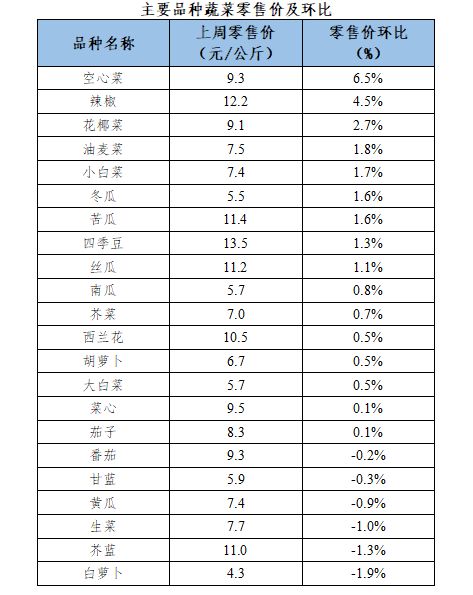 主要品种蔬菜零售价及环比

| 品种名称 | 上周零售价（元/公斤） | 零售价环比（%） |
|---|---|---|
| 空心菜 | 9.3 | 6.5% |
| 辣椒 | 12.2 | 4.5% |
| 花椰菜 | 9.1 | 2.7% |
| 油麦菜 | 7.5 | 1.8% |
| 小白菜 | 7.4 | 1.7% |
| 冬瓜 | 5.5 | 1.6% |
| 苦瓜 | 11.4 | 1.6% |
| 四季豆 | 13.5 | 1.3% |
| 丝瓜 | 11.2 | 1.1% |
| 南瓜 | 5.7 | 0.8% |
| 芥菜 | 7.0 | 0.7% |
| 西兰花 | 10.5 | 0.5% |
| 胡萝卜 | 6.7 | 0.5% |
| 大白菜 | 5.7 | 0.5% |
| 菜心 | 9.5 | 0.1% |
| 茄子 | 8.3 | 0.1% |
| 番茄 | 9.3 | -0.2% |
| 甘蓝 | 5.9 | -0.3% |
| 黄瓜 | 7.4 | -0.9% |
| 生菜 | 7.7 | -1.0% |
| 芥蓝 | 11.0 | -1.3% |
| 白萝卜 | 4.3 | -1.9% |